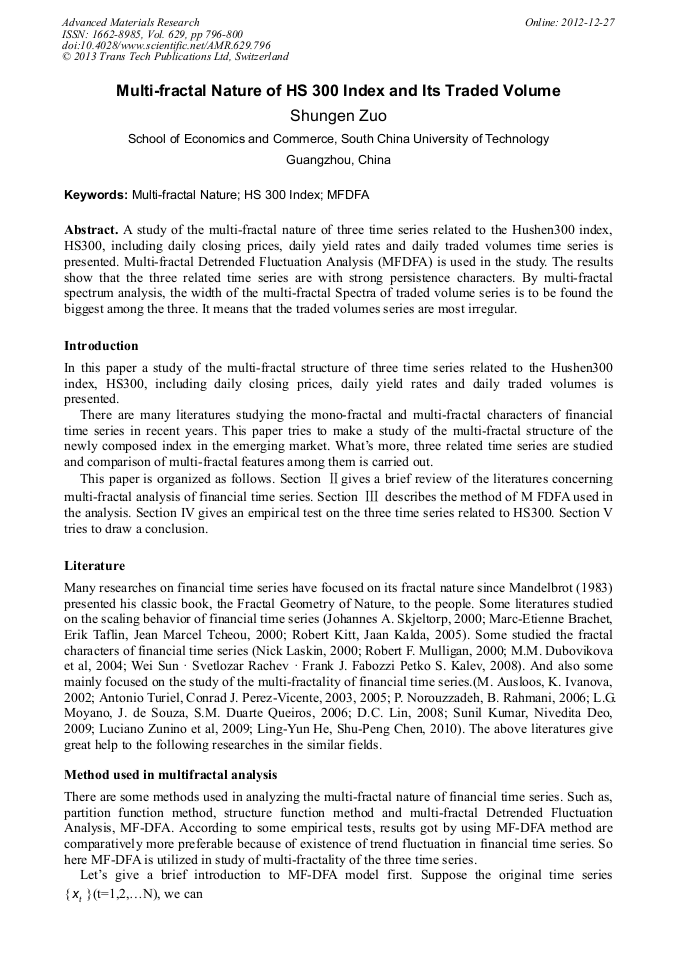 Advanced Materials Research
ISSN: 1662-8985, Vol. 629, pp 796-800
doi:10.4028/www.scientific.net/AMR.629.796
© 2013 Trans Tech Publications Ltd, Switzerland

Online: 2012-12-27

Multi-fractal Nature of HS 300 Index and Its Traded Volume

Shungen Zuo

School of Economics and Commerce, South China University of Technology

Guangzhou, China

Keywords: Multi-fractal Nature; HS 300 Index; MFDFA

Abstract. A study of the multi-fractal nature of three time series related to the Hushen300 index, HS300, including daily closing prices, daily yield rates and daily traded volumes time series is presented. Multi-fractal Detrended Fluctuation Analysis (MFDFA) is used in the study. The results show that the three related time series are with strong persistence characters. By multi-fractal spectrum analysis, the width of the multi-fractal Spectra of traded volume series is to be found the biggest among the three. It means that the traded volumes series are most irregular.

Introduction

In this paper a study of the multi-fractal structure of three time series related to the Hushen300 index, HS300, including daily closing prices, daily yield rates and daily traded volumes is presented.

There are many literatures studying the mono-fractal and multi-fractal characters of financial time series in recent years. This paper tries to make a study of the multi-fractal structure of the newly composed index in the emerging market. What's more, three related time series are studied and comparison of multi-fractal features among them is carried out.

This paper is organized as follows. Section Ⅱ gives a brief review of the literatures concerning multi-fractal analysis of financial time series. Section Ⅲ describes the method of M FDFA used in the analysis. Section IV gives an empirical test on the three time series related to HS300. Section V tries to draw a conclusion.

Literature

Many researches on financial time series have focused on its fractal nature since Mandelbrot (1983) presented his classic book, the Fractal Geometry of Nature, to the people. Some literatures studied on the scaling behavior of financial time series (Johannes A. Skjeltorp, 2000; Marc-Etienne Brachet, Erik Taflin, Jean Marcel Tcheou, 2000; Robert Kitt, Jaan Kalda, 2005). Some studied the fractal characters of financial time series (Nick Laskin, 2000; Robert F. Mulligan, 2000; M.M. Dubovikova et al, 2004; Wei Sun · Svetlozar Rachev · Frank J. Fabozzi Petko S. Kalev, 2008). And also some mainly focused on the study of the multi-fractality of financial time series.(M. Ausloos, K. Ivanova, 2002; Antonio Turiel, Conrad J. Perez-Vicente, 2003, 2005; P. Norouzzadeh, B. Rahmani, 2006; L.G. Moyano, J. de Souza, S.M. Duarte Queiros, 2006; D.C. Lin, 2008; Sunil Kumar, Nivedita Deo, 2009; Luciano Zunino et al, 2009; Ling-Yun He, Shu-Peng Chen, 2010). The above literatures give great help to the following researches in the similar fields.

Method used in multifractal analysis

There are some methods used in analyzing the multi-fractal nature of financial time series. Such as, partition function method, structure function method and multi-fractal Detrended Fluctuation Analysis, MF-DFA. According to some empirical tests, results got by using MF-DFA method are comparatively more preferable because of existence of trend fluctuation in financial time series. So here MF-DFA is utilized in study of multi-fractality of the three time series.

Let's give a brief introduction to MF-DFA model first. Suppose the original time series $\{x_t\}$(t=1,2,…N), we can